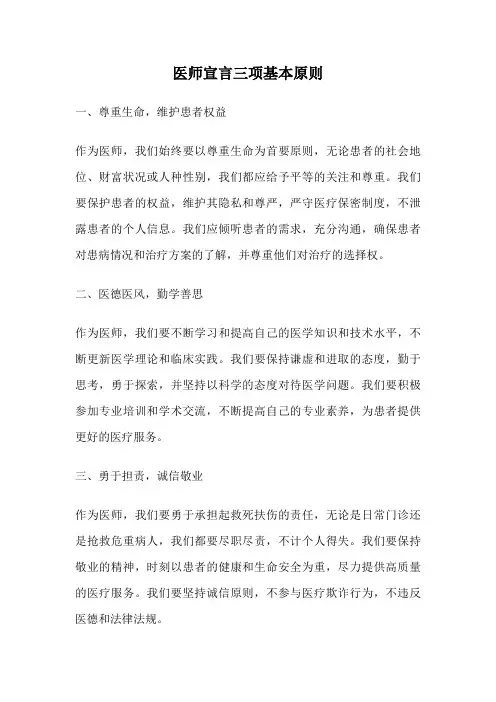 医师宣言三项基本原则

一、尊重生命，维护患者权益

作为医师，我们始终要以尊重生命为首要原则，无论患者的社会地位、财富状况或人种性别，我们都应给予平等的关注和尊重。我们要保护患者的权益，维护其隐私和尊严，严守医疗保密制度，不泄露患者的个人信息。我们应倾听患者的需求，充分沟通，确保患者对患病情况和治疗方案的了解，并尊重他们对治疗的选择权。

二、医德医风，勤学善思

作为医师，我们要不断学习和提高自己的医学知识和技术水平，不断更新医学理论和临床实践。我们要保持谦虚和进取的态度，勤于思考，勇于探索，并坚持以科学的态度对待医学问题。我们要积极参加专业培训和学术交流，不断提高自己的专业素养，为患者提供更好的医疗服务。

三、勇于担责，诚信敬业

作为医师，我们要勇于承担起救死扶伤的责任，无论是日常门诊还是抢救危重病人，我们都要尽职尽责，不计个人得失。我们要保持敬业的精神，时刻以患者的健康和生命安全为重，尽力提供高质量的医疗服务。我们要坚持诚信原则，不参与医疗欺诈行为，不违反医德和法律法规。